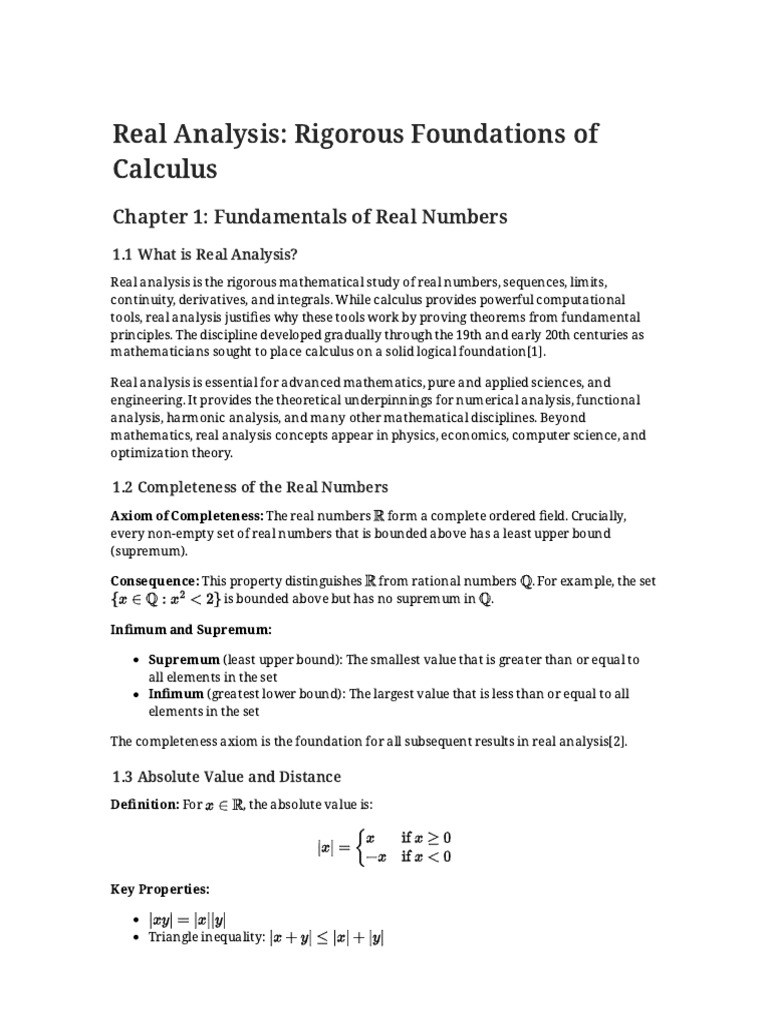 Real Analysis: Rigorous Foundations of Calculus

Chapter 1: Fundamentals of Real Numbers

1.1 What is Real Analysis?

Real analysis is the rigorous mathematical study of real numbers, sequences, limits, continuity, derivatives, and integrals. While calculus provides powerful computational tools, real analysis justifies why these tools work by proving theorems from fundamental principles. The discipline developed gradually through the 19th and early 20th centuries as mathematicians sought to place calculus on a solid logical foundation[1].

Real analysis is essential for advanced mathematics, pure and applied sciences, and engineering. It provides the theoretical underpinnings for numerical analysis, functional analysis, harmonic analysis, and many other mathematical disciplines. Beyond mathematics, real analysis concepts appear in physics, economics, computer science, and optimization theory.

1.2 Completeness of the Real Numbers

Axiom of Completeness: The real numbers $\mathbb{R}$ form a complete ordered field. Crucially, every non-empty set of real numbers that is bounded above has a least upper bound (supremum).

Consequence: This property distinguishes $\mathbb{R}$ from rational numbers $\mathbb{Q}$. For example, the set $\{x \in \mathbb{Q} : x^2 < 2\}$ is bounded above but has no supremum in $\mathbb{Q}$.

Infimum and Supremum:

• Supremum (least upper bound): The smallest value that is greater than or equal to all elements in the set
• Infimum (greatest lower bound): The largest value that is less than or equal to all elements in the set

The completeness axiom is the foundation for all subsequent results in real analysis[2].

1.3 Absolute Value and Distance

Definition: For $x \in \mathbb{R}$, the absolute value is:

$|x| = \begin{cases} x & \text{if } x \geq 0 \\ -x & \text{if } x < 0 \end{cases}$

Key Properties:

• $|xy| = |x||y|$
• Triangle inequality: $|x + y| \leq |x| + |y|$